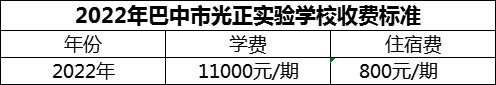 2022年巴中市光正实验学校收费标准

| 年份 | 学费 | 住宿费 |
|---|---|---|
| 2022年 | 11000元/期 | 800元/期 |